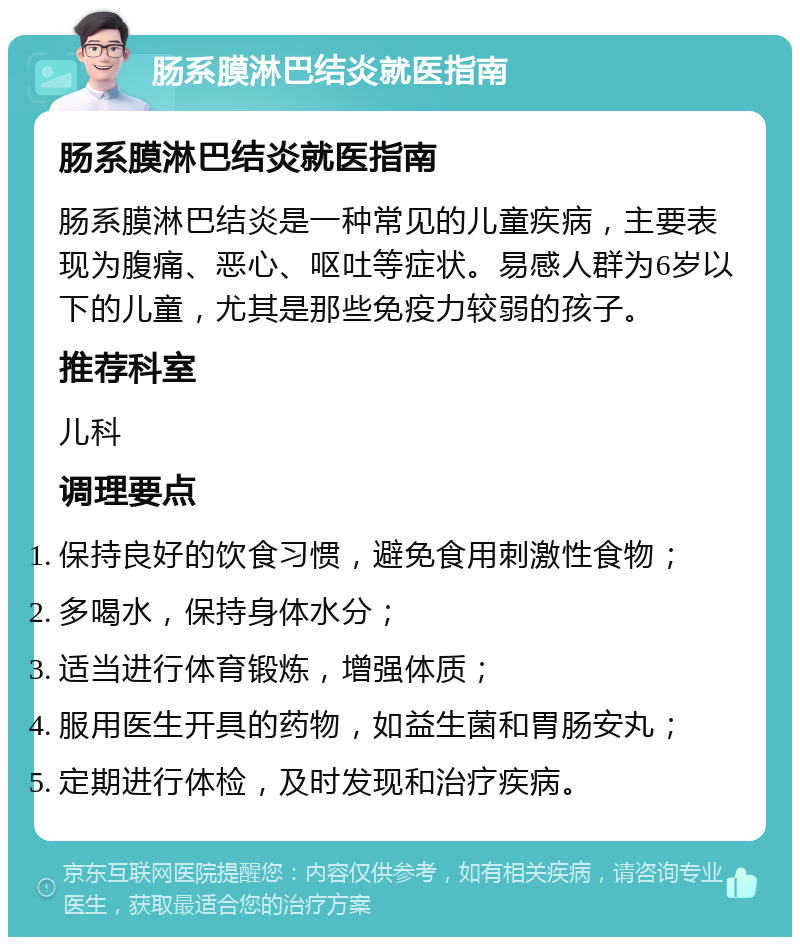 肠系膜淋巴结炎就医指南

肠系膜淋巴结炎就医指南

肠系膜淋巴结炎是一种常见的儿童疾病，主要表现为腹痛、恶心、呕吐等症状。易感人群为6岁以下的儿童，尤其是那些免疫力较弱的孩子。

推荐科室

儿科

调理要点

1. 保持良好的饮食习惯，避免食用刺激性食物；
2. 多喝水，保持身体水分；
3. 适当进行体育锻炼，增强体质；
4. 服用医生开具的药物，如益生菌和胃肠安丸；
5. 定期进行体检，及时发现和治疗疾病。

京东互联网医院提醒您：内容仅供参考，如有相关疾病，请咨询专业医生，获取最适合您的治疗方案